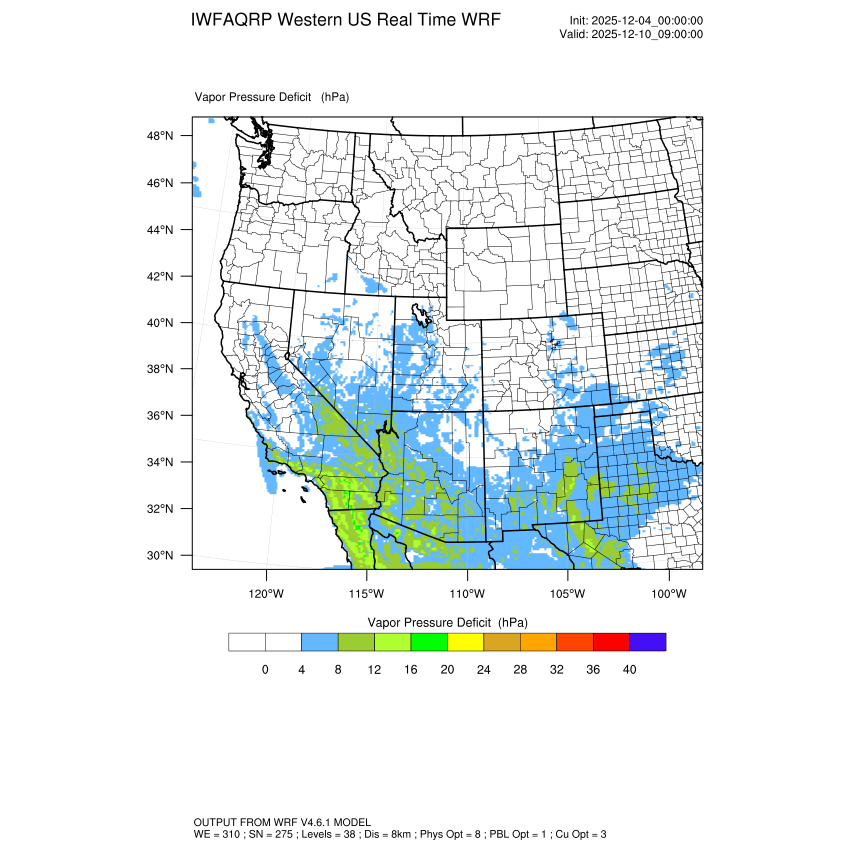 IWFAQRP Western US Real Time WRF

Init: 2025-12-04_00:00:00
Valid: 2025-12-10_09:00:00

Vapor Pressure Deficit (hPa)

48°N
46°N
44°N
42°N
40°N
38°N
36°N
34°N
32°N
30°N

120°W 115°W 110°W 105°W 100°W

Vapor Pressure Deficit (hPa)

0 4 8 12 16 20 24 28 32 36 40

OUTPUT FROM WRF V4.6.1 MODEL
WE = 310 ; SN = 275 ; Levels = 38 ; Dis = 8km ; Phys Opt = 8 ; PBL Opt = 1 ; Cu Opt = 3